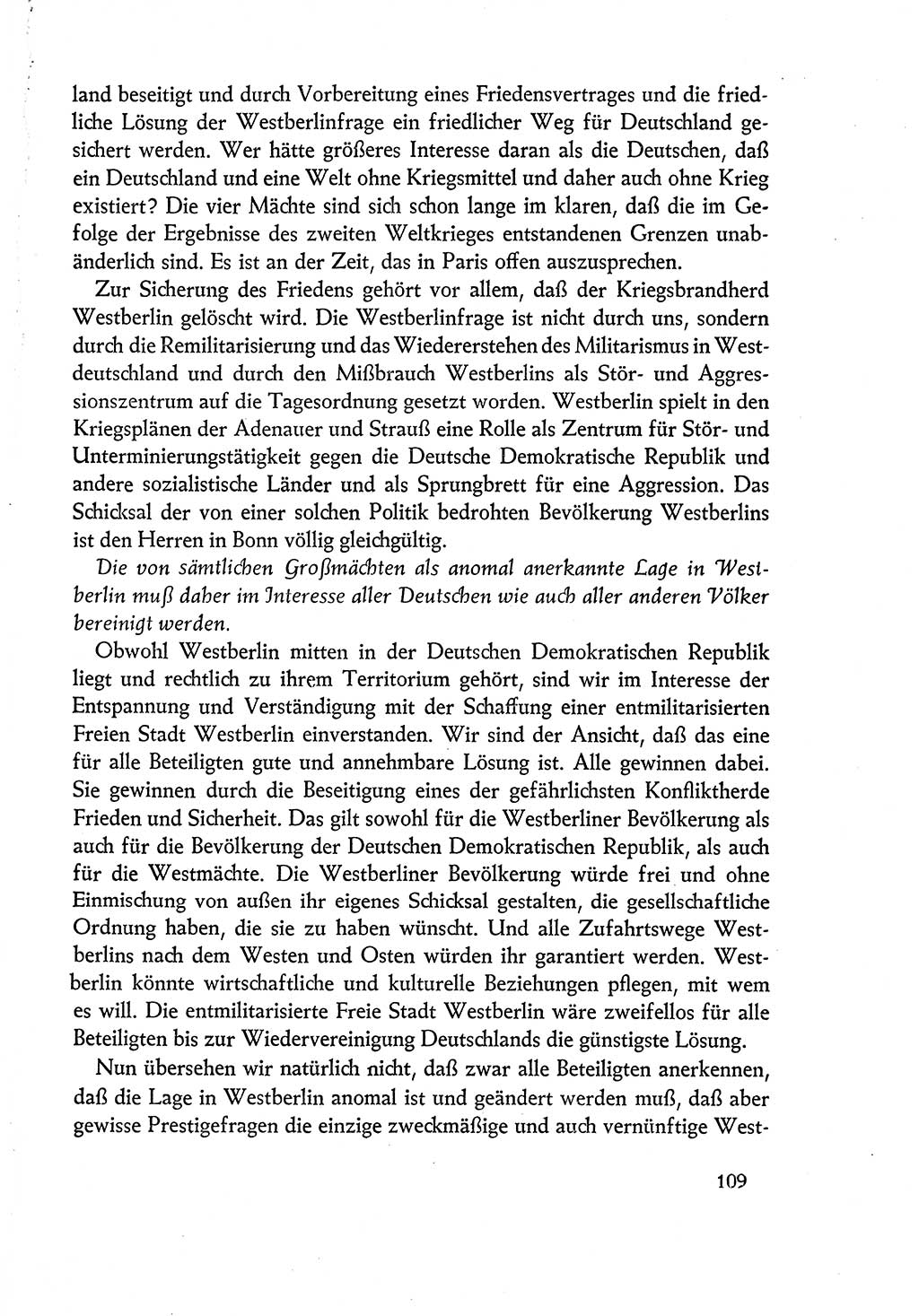 land beseitigt und durch Vorbereitung eines Friedensvertrages und die friedliche Lösung der Westberlinfrage ein friedlicher Weg für Deutschland gesichert werden. Wer hätte größeres Interesse daran als die Deutschen, daß ein Deutschland und eine Welt ohne Kriegsmittel und daher auch ohne Krieg existiert? Die vier Mächte sind sich schon lange im klaren, daß die im Gefolge der Ergebnisse des zweiten Weltkrieges entstandenen Grenzen unabänderlich sind. Es ist an der Zeit, das in Paris offen auszusprechen.

Zur Sicherung des Friedens gehört vor allem, daß der Kriegsbrandherd Westberlin gelöscht wird. Die Westberlinfrage ist nicht durch uns, sondern durch die Remilitarisierung und das Wiedererstehen des Militarismus in Westdeutschland und durch den Mißbrauch Westberlins als Stör- und Aggressionszentrum auf die Tagesordnung gesetzt worden. Westberlin spielt in den Kriegsplänen der Adenauer und Strauß eine Rolle als Zentrum für Stör- und Unterminierungstätigkeit gegen die Deutsche Demokratische Republik und andere sozialistische Länder und als Sprungbrett für eine Aggression. Das Schicksal der von einer solchen Politik bedrohten Bevölkerung Westberlins ist den Herren in Bonn völlig gleichgültig.

Die von sämtlichen Großmächten als anomal anerkannte Lage in Westberlin muß daher im Interesse aller Deutschen wie auch aller anderen Völker bereinigt werden.

Obwohl Westberlin mitten in der Deutschen Demokratischen Republik liegt und rechtlich zu ihrem Territorium gehört, sind wir im Interesse der Entspannung und Verständigung mit der Schaffung einer entmilitarisierten Freien Stadt Westberlin einverstanden. Wir sind der Ansicht, daß das eine für alle Beteiligten gute und annehmbare Lösung ist. Alle gewinnen dabei. Sie gewinnen durch die Beseitigung eines der gefährlichsten Konfliktherde Frieden und Sicherheit. Das gilt sowohl für die Westberliner Bevölkerung als auch für die Bevölkerung der Deutschen Demokratischen Republik, als auch für die Westmächte. Die Westberliner Bevölkerung würde frei und ohne Einmischung von außen ihr eigenes Schicksal gestalten, die gesellschaftliche Ordnung haben, die sie zu haben wünscht. Und alle Zufahrtswege Westberlins nach dem Westen und Osten würden ihr garantiert werden. Westberlin könnte wirtschaftliche und kulturelle Beziehungen pflegen, mit wem es will. Die entmilitarisierte Freie Stadt Westberlin wäre zweifellos für alle Beteiligten bis zur Wiedervereinigung Deutschlands die günstigste Lösung.

Nun übersehen wir natürlich nicht, daß zwar alle Beteiligten anerkennen, daß die Lage in Westberlin anomal ist und geändert werden muß, daß aber gewisse Prestigefragen die einzige zweckmäßige und auch vernünftige West-

109